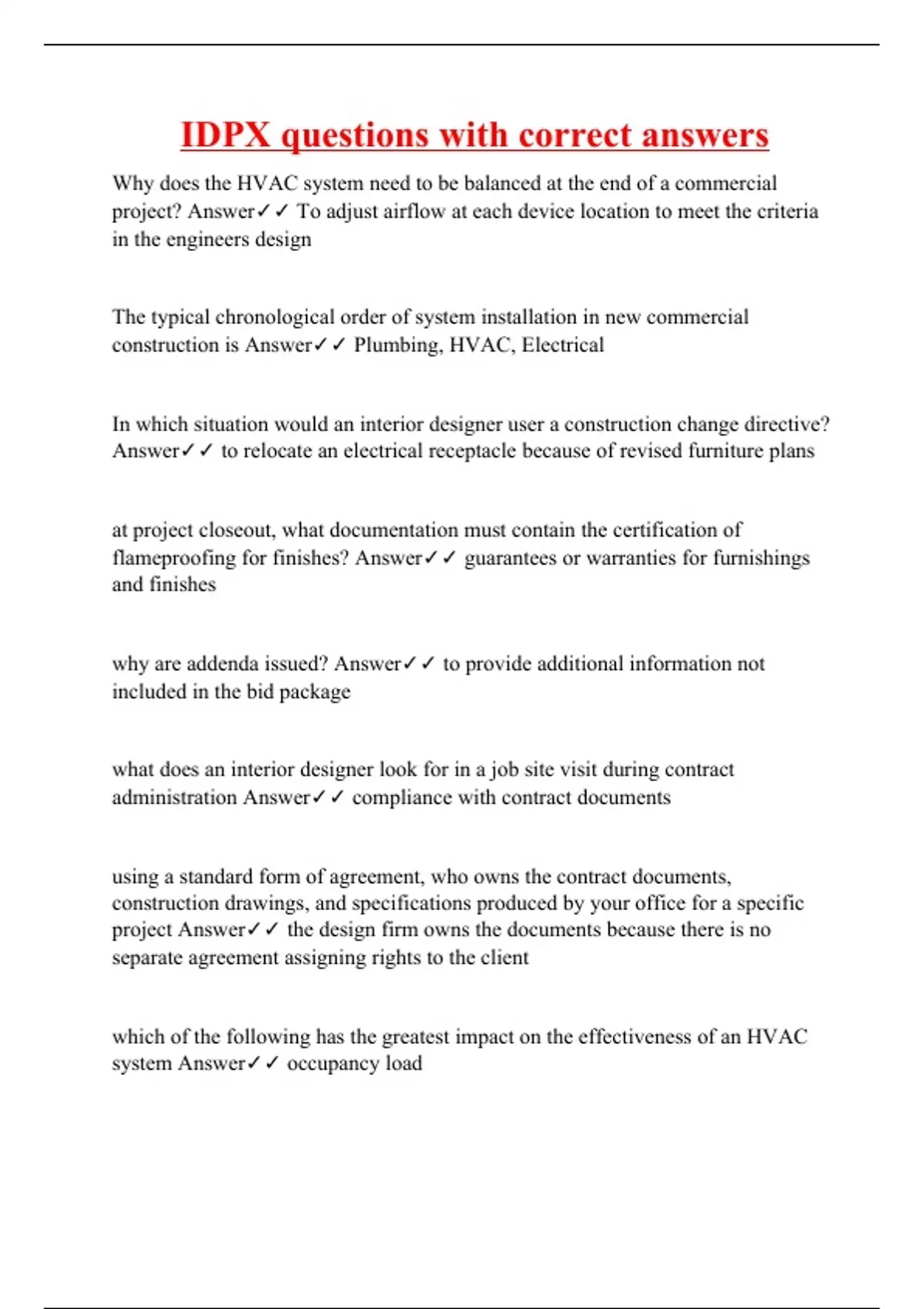 IDPX questions with correct answers

Why does the HVAC system need to be balanced at the end of a commercial project? Answer✓✓ To adjust airflow at each device location to meet the criteria in the engineers design

The typical chronological order of system installation in new commercial construction is Answer✓✓ Plumbing, HVAC, Electrical

In which situation would an interior designer user a construction change directive? Answer✓✓ to relocate an electrical receptacle because of revised furniture plans

at project closeout, what documentation must contain the certification of flameproofing for finishes? Answer✓✓ guarantees or warranties for furnishings and finishes

why are addenda issued? Answer✓✓ to provide additional information not included in the bid package

what does an interior designer look for in a job site visit during contract administration Answer✓✓ compliance with contract documents

using a standard form of agreement, who owns the contract documents, construction drawings, and specifications produced by your office for a specific project Answer✓✓ the design firm owns the documents because there is no separate agreement assigning rights to the client

which of the following has the greatest impact on the effectiveness of an HVAC system Answer✓✓ occupancy load